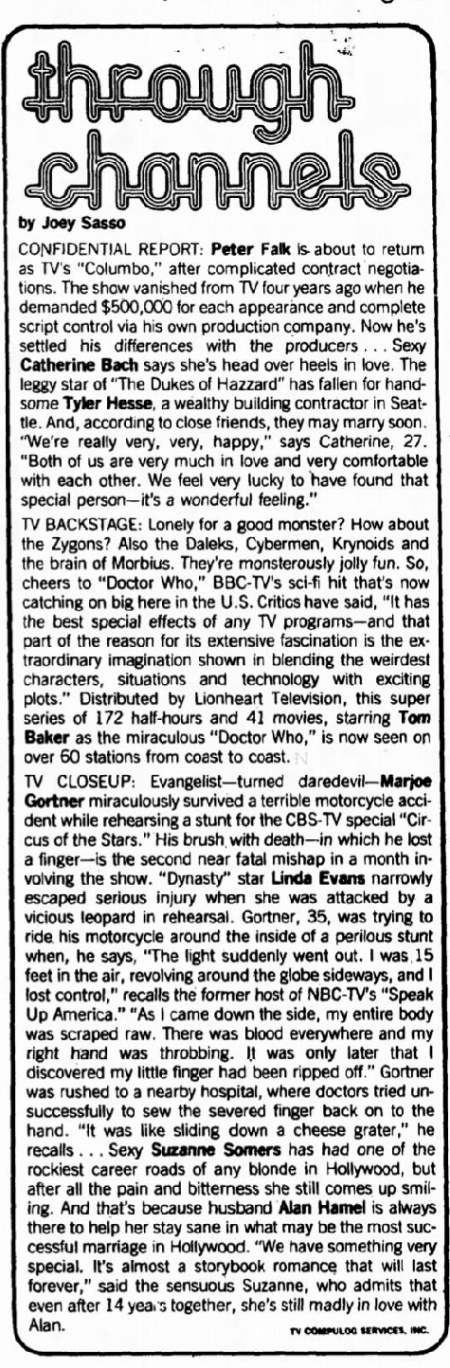 through channels

by Joey Sasso

CONFIDENTIAL REPORT: Peter Falk is about to return as TV's "Columbo," after complicated contract negotiations. The show vanished from TV four years ago when he demanded $500,000 for each appearance and complete script control via his own production company. Now he's settled his differences with the producers . . . Sexy Catherine Bach says she's head over heels in love. The leggy star of "The Dukes of Hazzard" has fallen for handsome Tyler Hesse, a wealthy building contractor in Seattle. And, according to close friends, they may marry soon. "We're really very, very, happy," says Catherine, 27. "Both of us are very much in love and very comfortable with each other. We feel very lucky to have found that special person—it's a wonderful feeling."

TV BACKSTAGE: Lonely for a good monster? How about the Zygons? Also the Daleks, Cybermen, Krynoids and the brain of Morbius. They're monsterously jolly fun. So, cheers to "Doctor Who," BBC-TV's sci-fi hit that's now catching on big here in the U.S. Critics have said, "It has the best special effects of any TV programs—and that part of the reason for its extensive fascination is the extraordinary imagination shown in blending the weirdest characters, situations and technology with exciting plots." Distributed by Lionheart Television, this super series of 172 half-hours and 41 movies, starring Tom Baker as the miraculous "Doctor Who," is now seen on over 60 stations from coast to coast.

TV CLOSEUP: Evangelist—turned daredevil—Marjoe Gortner miraculously survived a terrible motorcycle accident while rehearsing a stunt for the CBS-TV special "Circus of the Stars." His brush with death—in which he lost a finger—is the second near fatal mishap in a month involving the show. "Dynasty" star Linda Evans narrowly escaped serious injury when she was attacked by a vicious leopard in rehearsal. Gortner, 35, was trying to ride his motorcycle around the inside of a perilous stunt when, he says, "The light suddenly went out. I was 15 feet in the air, revolving around the globe sideways, and I lost control," recalls the former host of NBC-TV's "Speak Up America." "As I came down the side, my entire body was scraped raw. There was blood everywhere and my right hand was throbbing. It was only later that I discovered my little finger had been ripped off." Gortner was rushed to a nearby hospital, where doctors tried unsuccessfully to sew the severed finger back on to the hand. "It was like sliding down a cheese grater," he recalls . . . Sexy Suzanne Somers has had one of the rockiest career roads of any blonde in Hollywood, but after all the pain and bitterness she still comes up smiling. And that's because husband Alan Hamel is always there to help her stay sane in what may be the most successful marriage in Hollywood. "We have something very special. It's almost a storybook romance that will last forever," said the sensuous Suzanne, who admits that even after 14 years together, she's still madly in love with Alan.

TV COMPULOG SERVICES, INC.